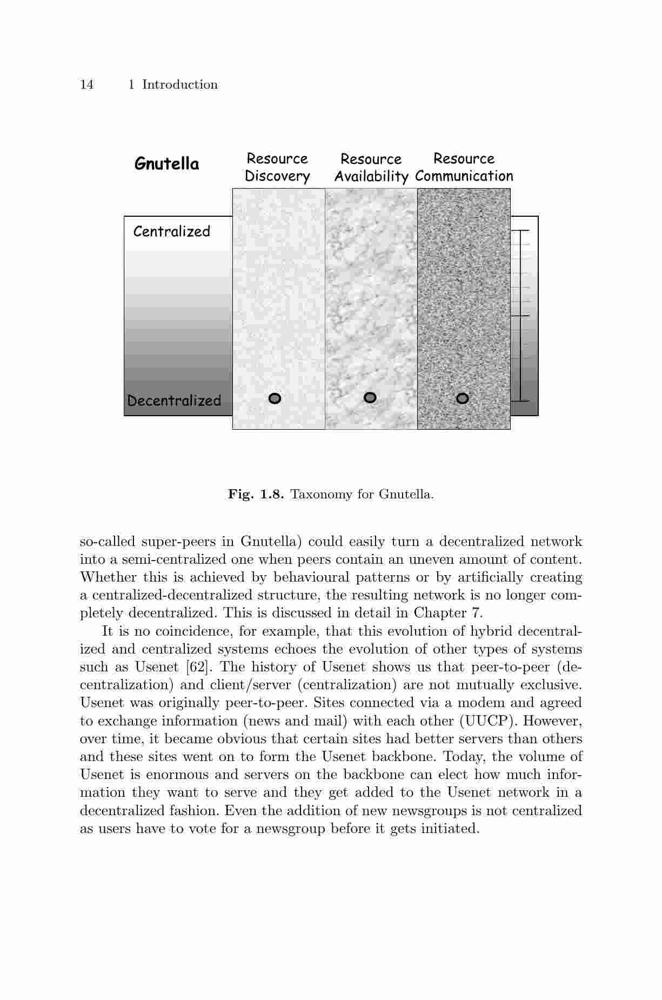 14 1 Introduction

Gnutella

Resource Discovery

Resource Availability

Resource Communication

Centralized

Decentralized

Fig. 1.8. Taxonomy for Gnutella.

so-called super-peers in Gnutella) could easily turn a decentralized network into a semi-centralized one when peers contain an uneven amount of content. Whether this is achieved by behavioural patterns or by artificially creating a centralized-decentralized structure, the resulting network is no longer completely decentralized. This is discussed in detail in Chapter 7.

It is no coincidence, for example, that this evolution of hybrid decentralized and centralized systems echoes the evolution of other types of systems such as Usenet [62]. The history of Usenet shows us that peer-to-peer (decentralization) and client/server (centralization) are not mutually exclusive. Usenet was originally peer-to-peer. Sites connected via a modem and agreed to exchange information (news and mail) with each other (UUCP). However, over time, it became obvious that certain sites had better servers than others and these sites went on to form the Usenet backbone. Today, the volume of Usenet is enormous and servers on the backbone can elect how much information they want to serve and they get added to the Usenet network in a decentralized fashion. Even the addition of new newsgroups is not centralized as users have to vote for a newsgroup before it gets initiated.